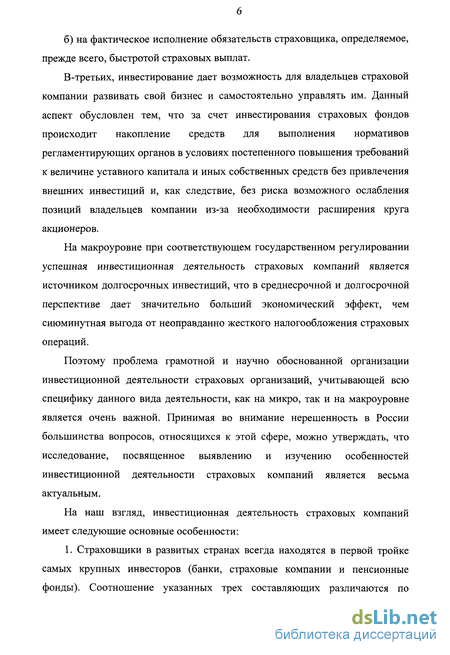 6

б) на фактическое исполнение обязательств страховщика, определяемое, прежде всего, быстротой страховых выплат.

В-третьих, инвестирование дает возможность для владельцев страховой компании развивать свой бизнес и самостоятельно управлять им. Данный аспект обусловлен тем, что за счет инвестирования страховых фондов происходит накопление средств для выполнения нормативов регламентирующих органов в условиях постепенного повышения требований к величине уставного капитала и иных собственных средств без привлечения внешних инвестиций и, как следствие, без риска возможного ослабления позиций владельцев компании из-за необходимости расширения круга акционеров.

На макроуровне при соответствующем государственном регулировании успешная инвестиционная деятельность страховых компаний является источником долгосрочных инвестиций, что в среднесрочной и долгосрочной перспективе дает значительно больший экономический эффект, чем сиюминутная выгода от неоправданно жесткого налогообложения страховых операций.

Поэтому проблема грамотной и научно обоснованной организации инвестиционной деятельности страховых организаций, учитывающей всю специфику данного вида деятельности, как на микро, так и на макроуровне является очень важной. Принимая во внимание нерешенность в России большинства вопросов, относящихся к этой сфере, можно утверждать, что исследование, посвященное выявлению и изучению особенностей инвестиционной деятельности страховых компаний является весьма актуальным.

На наш взгляд, инвестиционная деятельность страховых компаний имеет следующие основные особенности:

1. Страховщики в развитых странах всегда находятся в первой тройке самых крупных инвесторов (банки, страховые компании и пенсионные фонды). Соотношение указанных трех составляющих различаются по

dsLib.net
библиотека диссертаций